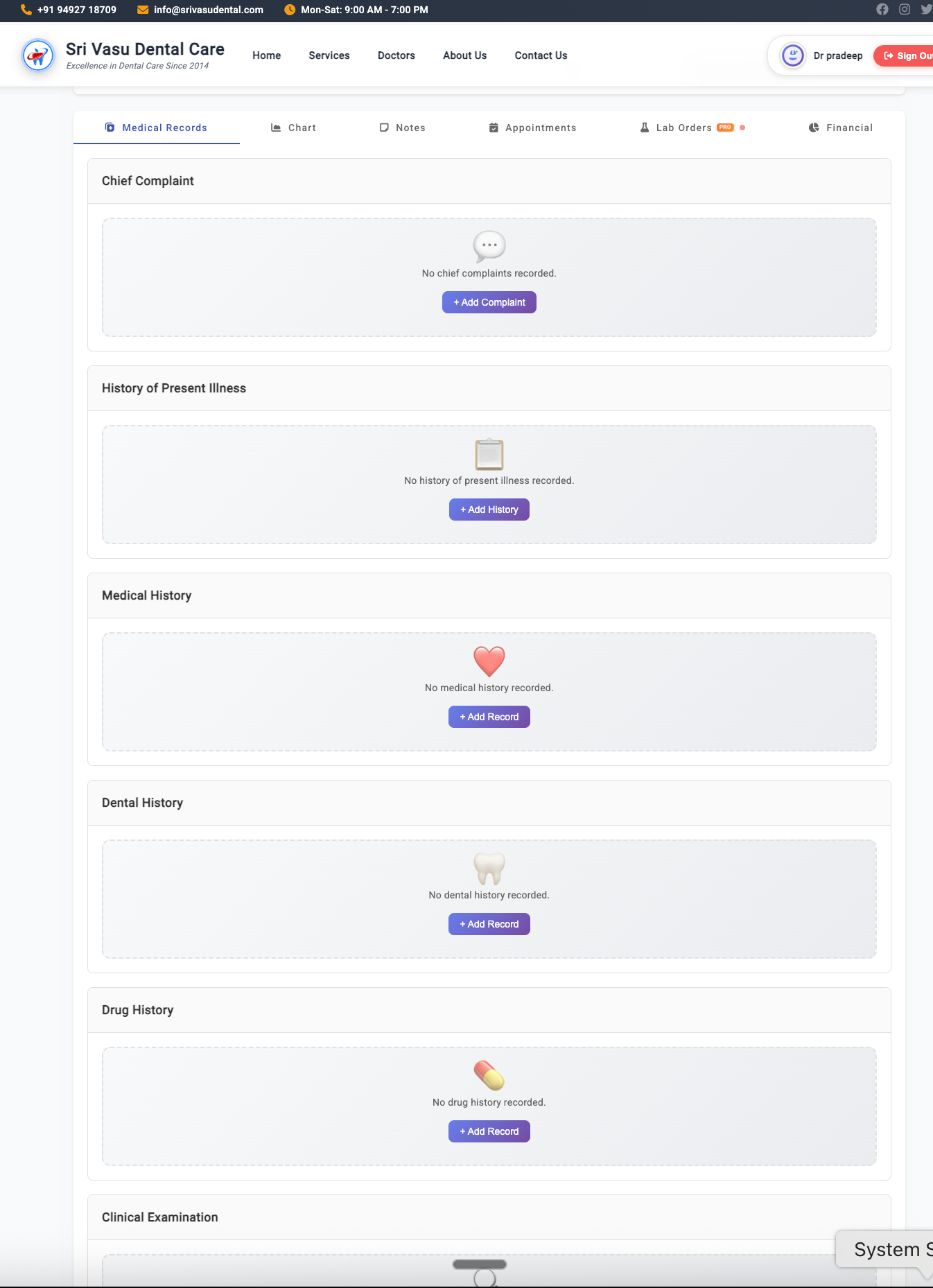 +91 94927 18709 info@srivasudental.com Mon-Sat: 9:00 AM - 7:00 PM

Sri Vasu Dental Care
Excellence in Dental Care Since 2014

Home Services Doctors About Us Contact Us

Dr pradeep Sign Ou

Medical Records Chart Notes Appointments Lab Orders PRO Financial

Chief Complaint

No chief complaints recorded.

+ Add Complaint

History of Present Illness

No history of present illness recorded.

+ Add History

Medical History

No medical history recorded.

+ Add Record

Dental History

No dental history recorded.

+ Add Record

Drug History

No drug history recorded.

+ Add Record

Clinical Examination

System S